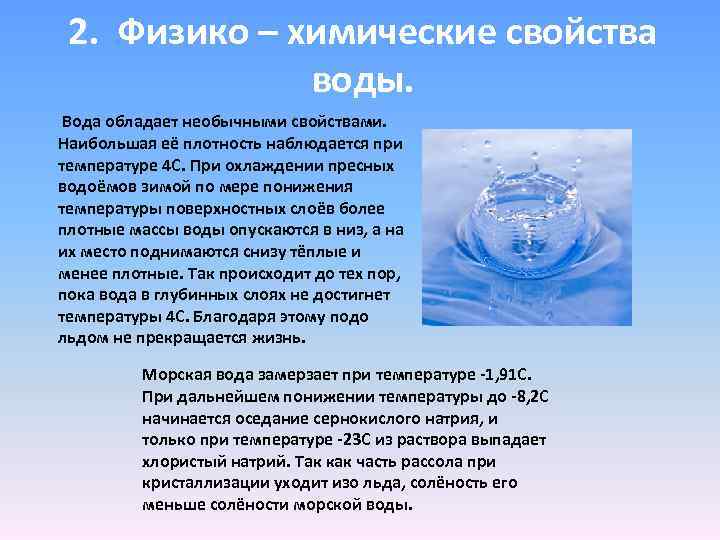 2. Физико – химические свойства воды.

Вода обладает необычными свойствами. Наибольшая её плотность наблюдается при температуре 4С. При охлаждении пресных водоёмов зимой по мере понижения температуры поверхностных слоёв более плотные массы воды опускаются в низ, а на их место поднимаются снизу тёплые и менее плотные. Так происходит до тех пор, пока вода в глубинных слоях не достигнет температуры 4С. Благодаря этому подо льдом не прекращается жизнь.

Морская вода замерзает при температуре -1,91С. При дальнейшем понижении температуры до -8,2С начинается оседание сернокислого натрия, и только при температуре -23С из раствора выпадает хлористый натрий. Так как часть рассола при кристаллизации уходит изо льда, солёность его меньше солёности морской воды.